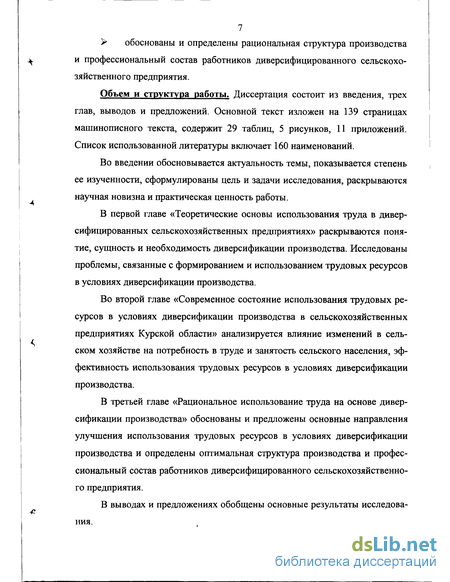 7

➢ обоснованы и определены рациональная структура производства и профессиональный состав работников диверсифицированного сельскохозяйственного предприятия.

Объем и структура работы. Диссертация состоит из введения, трех глав, выводов и предложений. Основной текст изложен на 139 страницах машинописного текста, содержит 29 таблиц, 5 рисунков, 11 приложений. Список использованной литературы включает 160 наименований.

Во введении обосновывается актуальность темы, показывается степень ее изученности, сформулированы цель и задачи исследования, раскрываются научная новизна и практическая ценность работы.

В первой главе «Теоретические основы использования труда в диверсифицированных сельскохозяйственных предприятиях» раскрываются понятие, сущность и необходимость диверсификации производства. Исследованы проблемы, связанные с формированием и использованием трудовых ресурсов в условиях диверсификации производства.

Во второй главе «Современное состояние использования трудовых ресурсов в условиях диверсификации производства в сельскохозяйственных предприятиях Курской области» анализируется влияние изменений в сельском хозяйстве на потребность в труде и занятость сельского населения, эффективность использования трудовых ресурсов в условиях диверсификации производства.

В третьей главе «Рациональное использование труда на основе диверсификации производства» обоснованы и предложены основные направления улучшения использования трудовых ресурсов в условиях диверсификации производства и определены оптимальная структура производства и профессиональный состав работников диверсифицированного сельскохозяйственного предприятия.

В выводах и предложениях обобщены основные результаты исследования.

dsLib.net
библиотека диссертаций